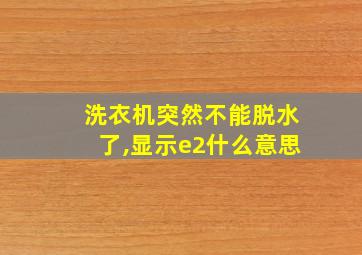 洗衣机突然不能脱水了,显示e2什么意思